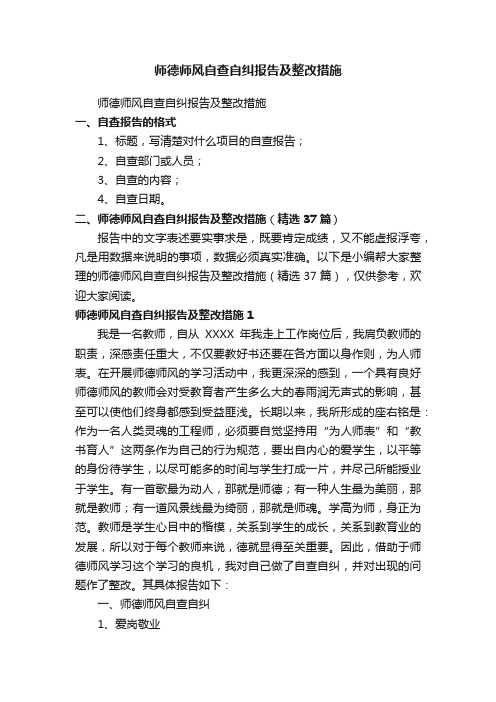 师德师风自查自纠报告及整改措施

师德师风自查自纠报告及整改措施

一、自查报告的格式

1、标题，写清楚对什么项目的自查报告；

2、自查部门或人员；

3、自查的内容；

4、自查日期。

二、师德师风自查自纠报告及整改措施（精选 37 篇）

报告中的文字表述要实事求是，既要肯定成绩，又不能虚报浮夸，凡是用数据来说明的事项，数据必须真实准确。以下是小编帮大家整理的师德师风自查自纠报告及整改措施（精选 37 篇），仅供参考，欢迎大家阅读。

师德师风自查自纠报告及整改措施 1

我是一名教师，自从 XXXX 年我走上工作岗位后，我肩负教师的职责，深感责任重大，不仅要教好书还要在各方面以身作则，为人师表。在开展师德师风的学习活动中，我更深深的感到，一个具有良好师德师风的教师会对受教育者产生多么大的春雨润无声式的影响，甚至可以使他们终身都感到受益匪浅。长期以来，我所形成的座右铭是：作为一名人类灵魂的工程师，必须要自觉坚持用“为人师表”和“教书育人”这两条作为自己的行为规范，要出自内心的爱学生，以平等的身份待学生，以尽可能多的时间与学生打成一片，并尽己所能授业于学生。有一首歌最为动人，那就是师德；有一种人生最为美丽，那就是教师；有一道风景线最为绮丽，那就是师魂。学高为师，身正为范。教师是学生心目中的楷模，关系到学生的成长，关系到教育业的发展，所以对于每个教师来说，德就显得至关重要。因此，借助于师德师风学习这个学习的良机，我对自己做了自查自纠，并对出现的问题作了整改。其具体报告如下：

一、师德师风自查自纠

1、爱岗敬业